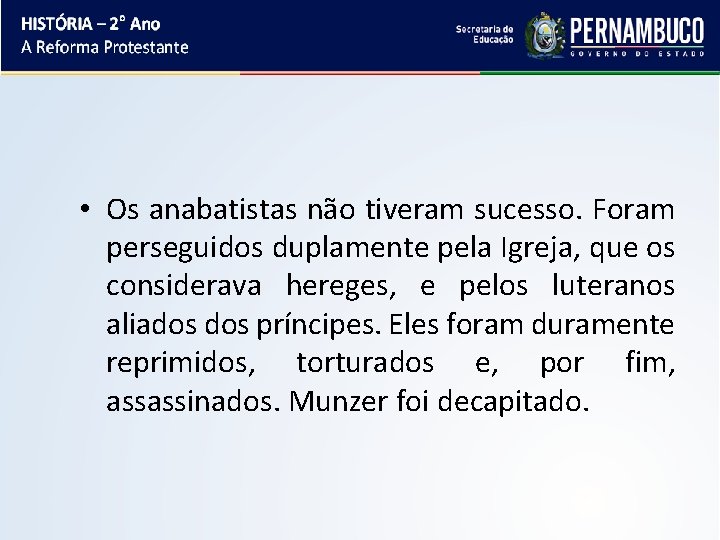 HISTÓRIA – 2° Ano
A Reforma Protestante

Secretaria de Educação

PERNAMBUCO
GOVERNO DO ESTADO

• Os anabatistas não tiveram sucesso. Foram perseguidos duplamente pela Igreja, que os considerava hereges, e pelos luteranos aliados dos príncipes. Eles foram duramente reprimidos, torturados e, por fim, assassinados. Munzer foi decapitado.